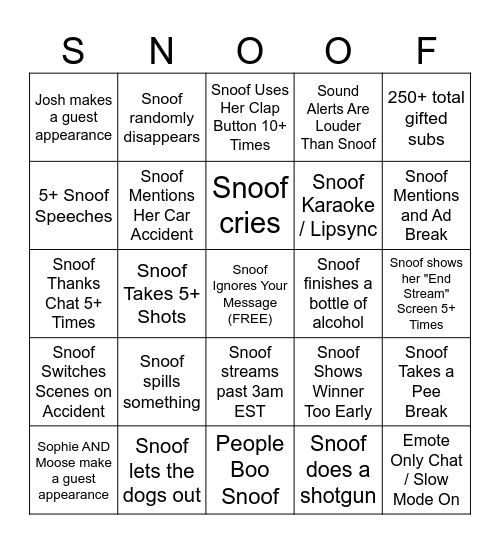 | S | N | O | O | F |
|---|---|---|---|---|
| Josh makes a guest appearance | Snoof randomly disappears | Snoof Uses Her Clap Button 10+ Times | Sound Alerts Are Louder Than Snoof | 250+ total gifted subs |
| 5+ Snoof Speeches | Snoof Mentions Her Car Accident | Snoof cries | Snoof Karaoke / Lipsync | Snoof Mentions and Ad Break |
| Snoof Thanks Chat 5+ Times | Snoof Takes 5+ Shots | Snoof Ignores Your Message (FREE) | Snoof finishes a bottle of alcohol | Snoof shows her "End Stream" Screen 5+ Times |
| Snoof Switches Scenes on Accident | Snoof spills something | Snoof streams past 3am EST | Snoof Shows Winner Too Early | Snoof Takes a Pee Break |
| Sophie AND Moose make a guest appearance | Snoof lets the dogs out | People Boo Snoof | Snoof does a shotgun | Emote Only Chat / Slow Mode On |